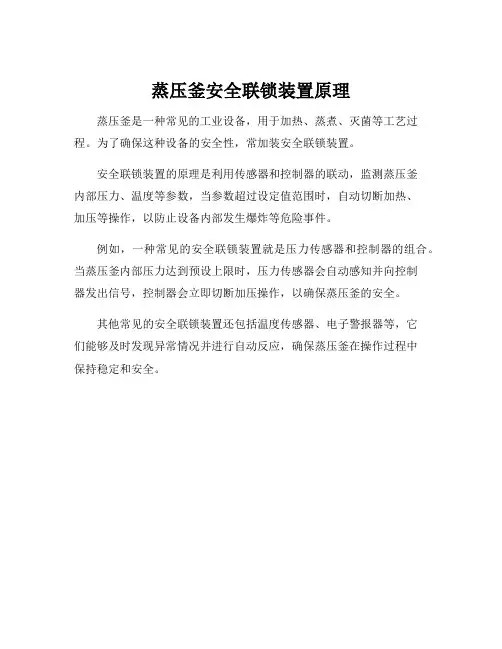 蒸压釜安全联锁装置原理

蒸压釜是一种常见的工业设备，用于加热、蒸煮、灭菌等工艺过程。为了确保这种设备的安全性，常加装安全联锁装置。

安全联锁装置的原理是利用传感器和控制器的联动，监测蒸压釜内部压力、温度等参数，当参数超过设定值范围时，自动切断加热、加压等操作，以防止设备内部发生爆炸等危险事件。

例如，一种常见的安全联锁装置就是压力传感器和控制器的组合。当蒸压釜内部压力达到预设上限时，压力传感器会自动感知并向控制器发出信号，控制器会立即切断加压操作，以确保蒸压釜的安全。

其他常见的安全联锁装置还包括温度传感器、电子警报器等，它们能够及时发现异常情况并进行自动反应，确保蒸压釜在操作过程中保持稳定和安全。